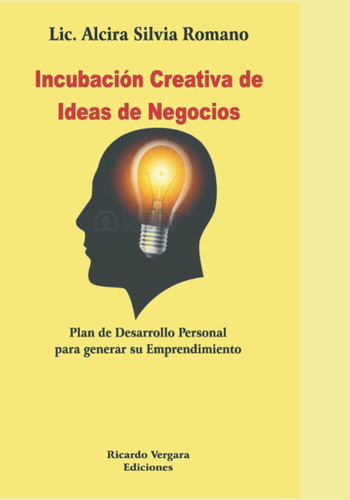 Lic. Alcira Silvia Romano

Incubación Creativa de Ideas de Negocios

Plan de Desarrollo Personal para generar su Emprendimiento

Ricardo Vergara Ediciones